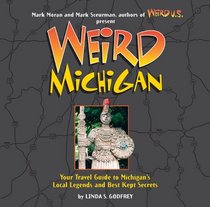 Mark Moran and Mark Sceurman, authors of WEIRD U.S. present

WEIRD MICHIGAN

Your Travel Guide to Michigan's Local Legends and Best Kept Secrets

by LINDA S. GODFREY